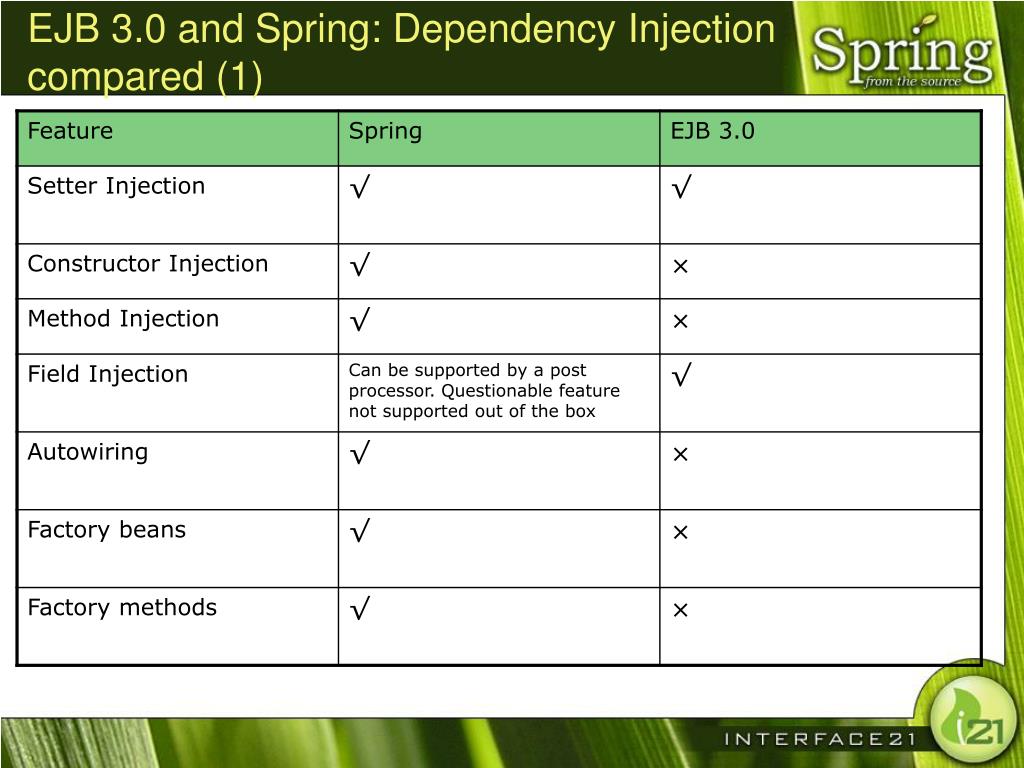 EJB 3.0 and Spring: Dependency Injection compared (1)

Spring
from the source

| Feature | Spring | EJB 3.0 |
|---|---|---|
| Setter Injection | √ | √ |
| Constructor Injection | √ | × |
| Method Injection | √ | × |
| Field Injection | Can be supported by a post processor. Questionable feature not supported out of the box | √ |
| Autowiring | √ | × |
| Factory beans | √ | × |
| Factory methods | √ | × |

INTERFACE21

i21